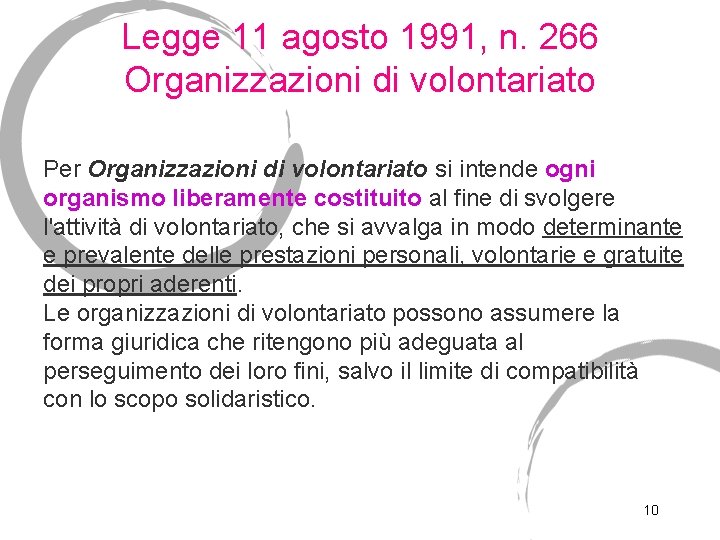 Legge 11 agosto 1991, n. 266
Organizzazioni di volontariato

Per Organizzazioni di volontariato si intende ogni organismo liberamente costituito al fine di svolgere l'attività di volontariato, che si avvalga in modo determinante e prevalente delle prestazioni personali, volontarie e gratuite dei propri aderenti.
Le organizzazioni di volontariato possono assumere la forma giuridica che ritengono più adeguata al perseguimento dei loro fini, salvo il limite di compatibilità con lo scopo solidaristico.

10